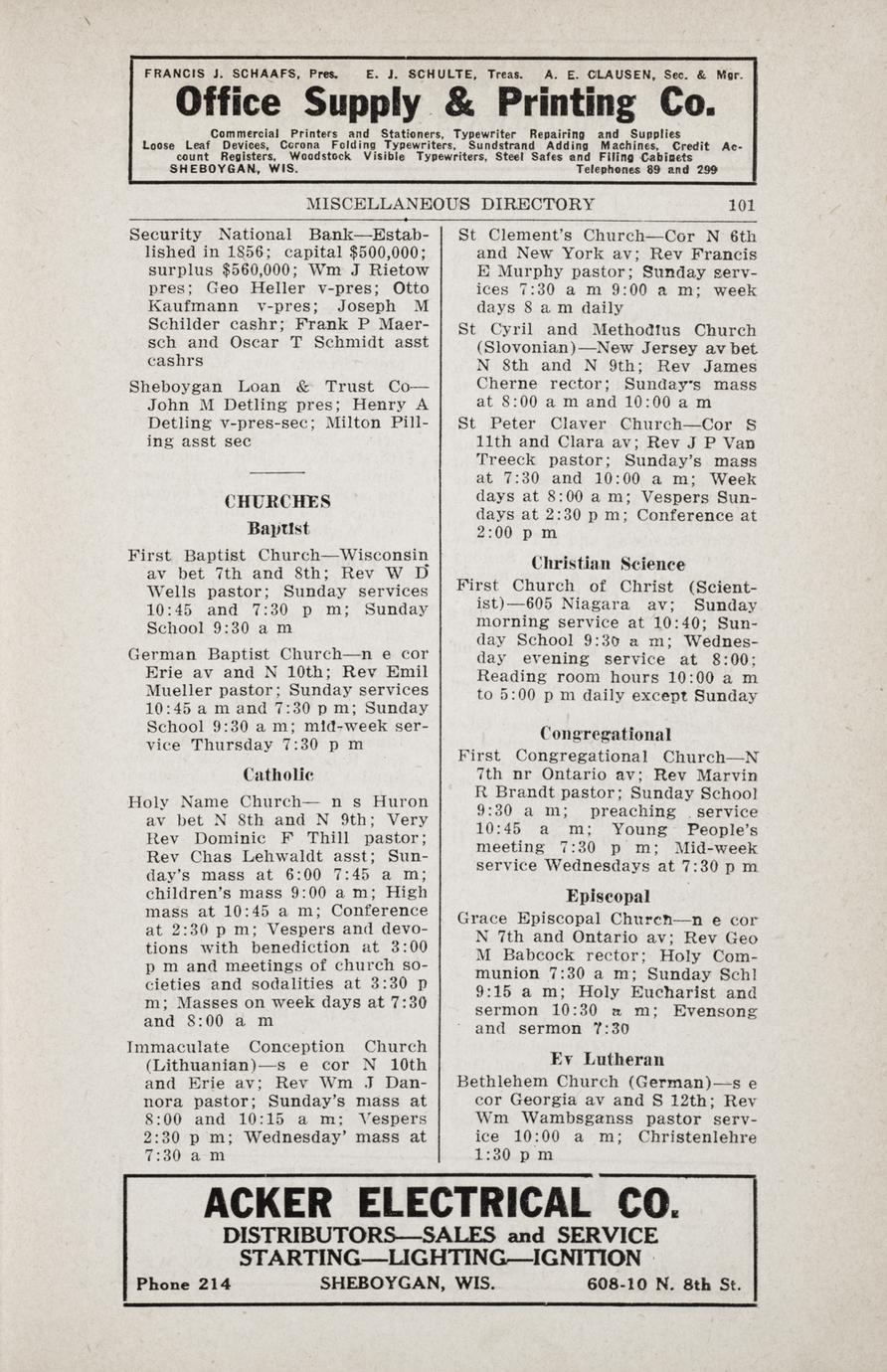 FRANCIS J. SCHAAFS, Pres. E. J. SCHULTE, Treas. A. E. CLAUSEN, Sec. & Mgr.

Office Supply & Printing Co.

Commercial Printers and Stationers, Typewriter Repairing and Supplies Loose Leaf Devices, Corona Folding Typewriters, Sundstrand Adding Machines, Credit Account Registers, Woodstock Visible Typewriters, Steel Safes and Filing Cabinets
SHEBOYGAN, WIS. Telephones 89 and 299

MISCELLANEOUS DIRECTORY 101

Security National Bank—Established in 1856; capital $500,000; surplus $560,000; Wm J Rietow pres; Geo Heller v-pres; Otto Kaufmann v-pres; Joseph M Schilder cashr; Frank P Maersch and Oscar T Schmidt asst cashrs

Sheboygan Loan & Trust Co—John M Detling pres; Henry A Detling v-pres-sec; Milton Pilling asst sec

CHURCHES

Baptist

First Baptist Church—Wisconsin av bet 7th and 8th; Rev W D Wells pastor; Sunday services 10:45 and 7:30 p m; Sunday School 9:30 a m

German Baptist Church—n e cor Erie av and N 10th; Rev Emil Mueller pastor; Sunday services 10:45 a m and 7:30 p m; Sunday School 9:30 a m; mid-week service Thursday 7:30 p m

Catholic

Holy Name Church— n s Huron av bet N 8th and N 9th; Very Rev Dominic F Thill pastor; Rev Chas Lehwaldt asst; Sunday's mass at 6:00 7:45 a m; children's mass 9:00 a m; High mass at 10:45 a m; Conference at 2:30 p m; Vespers and devotions with benediction at 3:00 p m and meetings of church societies and sodalities at 3:30 p m; Masses on week days at 7:30 and 8:00 a m

Immaculate Conception Church (Lithuanian)—s e cor N 10th and Erie av; Rev Wm J Dannora pastor; Sunday's mass at 8:00 and 10:15 a m; Vespers 2:30 p m; Wednesday' mass at 7:30 a m

St Clement's Church—Cor N 6th and New York av; Rev Francis E Murphy pastor; Sunday services 7:30 a m 9:00 a m; week days 8 a m daily

St Cyril and Methodius Church (Slovonian)—New Jersey av bet N 8th and N 9th; Rev James Cherne rector; Sunday's mass at 8:00 a m and 10:00 a m

St Peter Claver Church—Cor S 11th and Clara av; Rev J P Van Treeck pastor; Sunday's mass at 7:30 and 10:00 a m; Week days at 8:00 a m; Vespers Sundays at 2:30 p m; Conference at 2:00 p m

Christian Science

First Church of Christ (Scientist)—605 Niagara av; Sunday morning service at 10:40; Sunday School 9:30 a m; Wednesday evening service at 8:00; Reading room hours 10:00 a m to 5:00 p m daily except Sunday

Congregational

First Congregational Church—N 7th nr Ontario av; Rev Marvin R Brandt pastor; Sunday School 9:30 a m; preaching service 10:45 a m; Young People's meeting 7:30 p m; Mid-week service Wednesdays at 7:30 p m

Episcopal

Grace Episcopal Church—n e cor N 7th and Ontario av; Rev Geo M Babcock rector; Holy Communion 7:30 a m; Sunday Schl 9:15 a m; Holy Eucharist and sermon 10:30 a m; Evensong and sermon 7:30

Ev Lutheran

Bethlehem Church (German)—s e cor Georgia av and S 12th; Rev Wm Wambsganss pastor service 10:00 a m; Christenlehre 1:30 p m

ACKER ELECTRICAL CO.
DISTRIBUTORS—SALES and SERVICE
STARTING—LIGHTING—IGNITION
Phone 214 SHEBOYGAN, WIS. 608-10 N. 8th St.